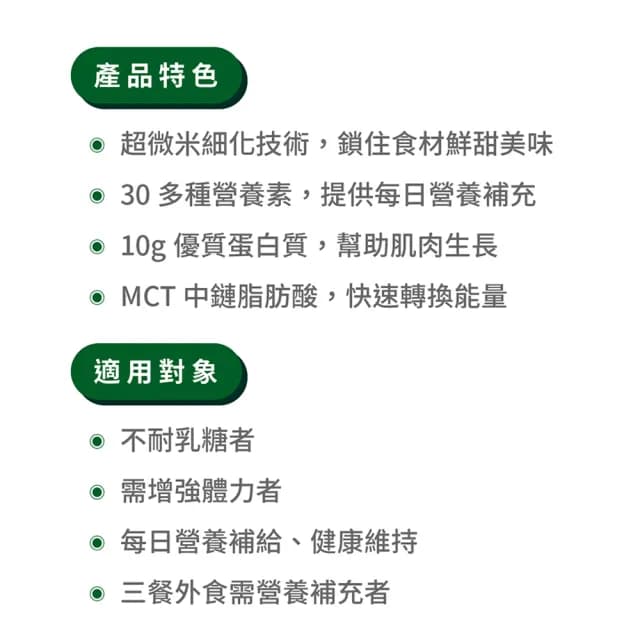 產品特色

超微米細化技術，鎖住食材鮮甜美味
30 多種營養素，提供每日營養補充
10g 優質蛋白質，幫助肌肉生長
MCT 中鏈脂肪酸，快速轉換能量

適用對象

不耐乳糖者
需增強體力者
每日營養補給、健康維持
三餐外食需營養補充者